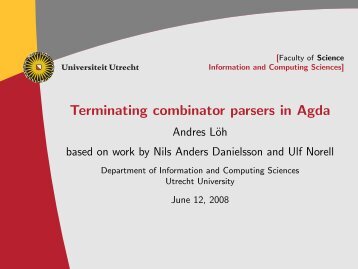 Universiteit Utrecht

[Faculty of Science
Information and Computing Sciences]

Terminating combinator parsers in Agda

Andres Löh

based on work by Nils Anders Danielsson and Ulf Norell

Department of Information and Computing Sciences
Utrecht University

June 12, 2008